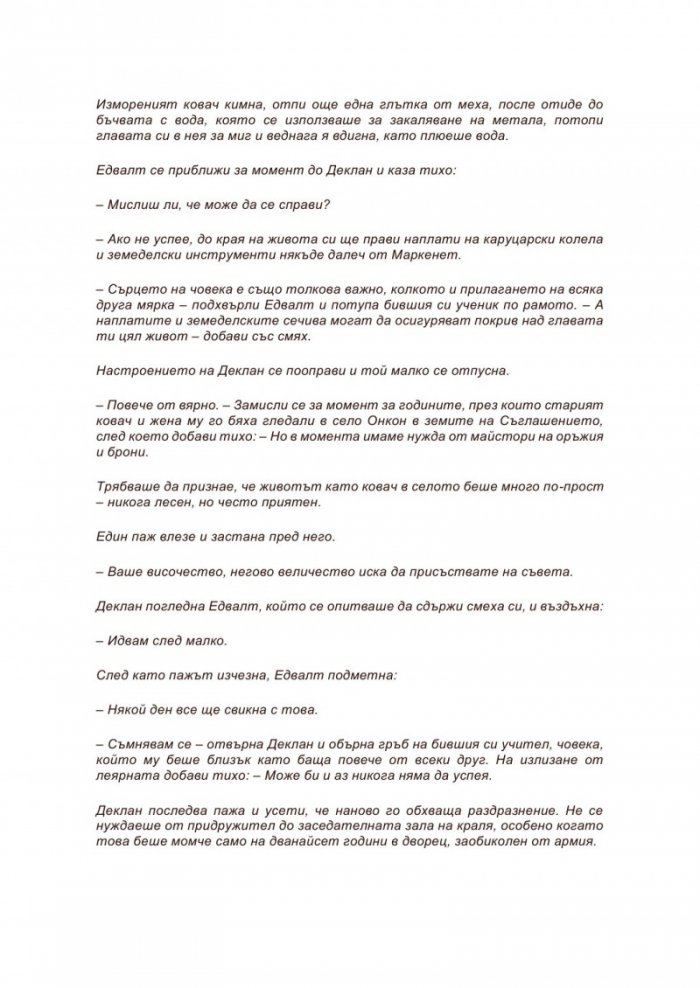 Измореният ковач кимна, отпи още една глътка от меха, после отиде до бъчвата с вода, която се използваше за закаляване на метала, потопи главата си в нея за миг и веднага я вдигна, като плюеше вода.

Едвалт се приближи за момент до Деклан и каза тихо:

– Мислиш ли, че може да се справи?

– Ако не успее, до края на живота си ще прави наплати на каруцарски колела и земеделски инструменти някъде далеч от Маркенет.

– Сърцето на човека е също толкова важно, колкото и прилагането на всяка друга мярка – подхвърли Едвалт и потупа бившия си ученик по рамото. – А наплатите и земеделските сечива могат да осигуряват покрив над главата ти цял живот – добави със смях.

Настроението на Деклан се пооправи и той малко се отпусна.

– Повече от вярно. – Замисли се за момент за годините, през които старият ковач и жена му го бяха гледали в село Онкон в земите на Съглашението, след което добави тихо: – Но в момента имаме нужда от майстори на оръжия и брони.

Трябваше да признае, че животът като ковач в селото беше много по-прост – никога лесен, но често приятен.

Един паж влезе и застана пред него.

– Ваше височество, негово величество иска да присъствате на съвета.

Деклан погледна Едвалт, който се опитваше да сдържи смеха си, и въздъхна:

– Идвам след малко.

След като пажът изчезна, Едвалт подметна:

– Някой ден все ще свикна с това.

– Съмнявам се – отвърна Деклан и обърна гръб на бившия си учител, човека, който му беше близък като баща повече от всеки друг. На излизане от леярната добави тихо: – Може би и аз никога няма да успея.

Деклан последва пажа и усети, че наново го обхваща раздразнение. Не се нуждаеше от придружител до заседателната зала на краля, особено когато това беше момче само на дванайсет години в дворец, заобиколен от армия.